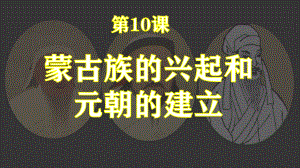 第10课

蒙古族的兴起和元朝的建立